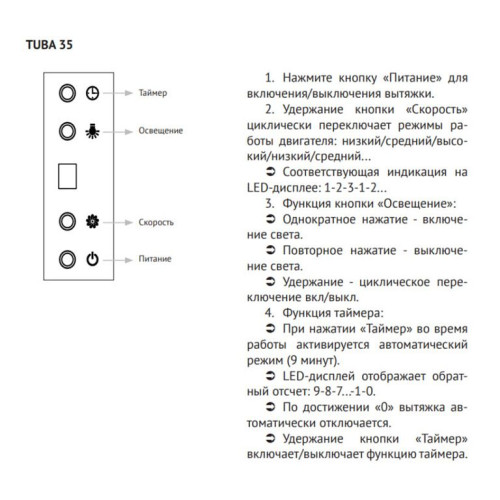 TUBA 35

Таймер

Освещение

Скорость

Питание

1. Нажмите кнопку «Питание» для включения/выключения вытяжки.

2. Удержание кнопки «Скорость» циклически переключает режимы работы двигателя: низкий/средний/высокий/низкий/средний...

➲ Соответствующая индикация на LED-дисплее: 1-2-3-1-2...

3. Функция кнопки «Освещение»:

➲ Однократное нажатие - включение света.

➲ Повторное нажатие - выключение света.

➲ Удержание - циклическое переключение вкл/выкл.

4. Функция таймера:

➲ При нажатии «Таймер» во время работы активируется автоматический режим (9 минут).

➲ LED-дисплей отображает обратный отсчет: 9-8-7...-1-0.

➲ По достижении «0» вытяжка автоматически отключается.

➲ Удержание кнопки «Таймер» включает/выключает функцию таймера.